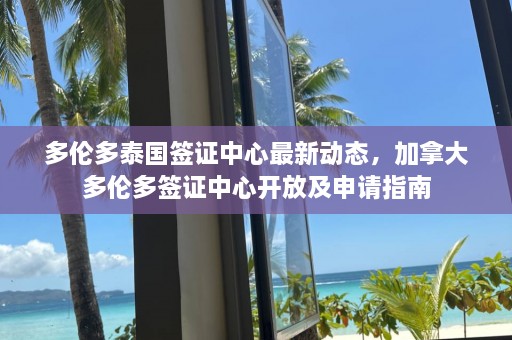 多伦多泰国签证中心最新动态，加拿大多伦多签证中心开放及申请指南